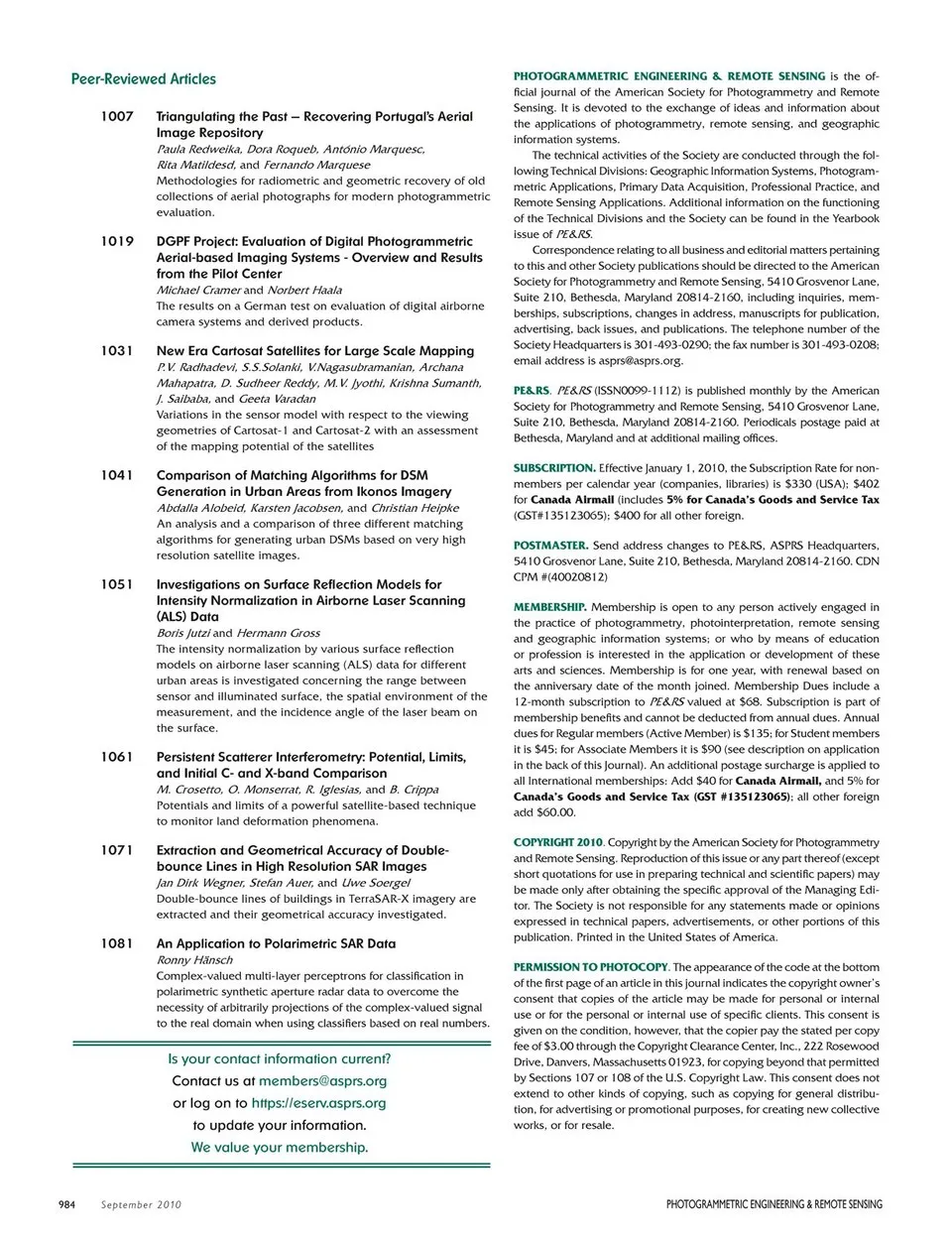 Peer-Reviewed Articles

1007 Triangulating the Past – Recovering Portugal's Aerial Image Repository
Paula Redweika, Dora Roqueb, António Marquesc, Rita Matildesd, and Fernando Marquese
Methodologies for radiometric and geometric recovery of old collections of aerial photographs for modern photogrammetric evaluation.

1019 DGPF Project: Evaluation of Digital Photogrammetric Aerial-based Imaging Systems - Overview and Results from the Pilot Center
Michael Cramer and Norbert Haala
The results on a German test on evaluation of digital airborne camera systems and derived products.

1031 New Era Cartosat Satellites for Large Scale Mapping
P.V. Radhadevi, S.S.Solanki, V.Nagasubramanian, Archana Mahapatra, D. Sudheer Reddy, M.V. Jyothi, Krishna Sumanth, J. Saibaba, and Geeta Varadan
Variations in the sensor model with respect to the viewing geometries of Cartosat-1 and Cartosat-2 with an assessment of the mapping potential of the satellites

1041 Comparison of Matching Algorithms for DSM Generation in Urban Areas from Ikonos Imagery
Abdalla Alobeid, Karsten Jacobsen, and Christian Heipke
An analysis and a comparison of three different matching algorithms for generating urban DSMs based on very high resolution satellite images.

1051 Investigations on Surface Reflection Models for Intensity Normalization in Airborne Laser Scanning (ALS) Data
Boris Jutzi and Hermann Gross
The intensity normalization by various surface reflection models on airborne laser scanning (ALS) data for different urban areas is investigated concerning the range between sensor and illuminated surface, the spatial environment of the measurement, and the incidence angle of the laser beam on the surface.

1061 Persistent Scatterer Interferometry: Potential, Limits, and Initial C- and X-band Comparison
M. Crosetto, O. Monserrat, R. Iglesias, and B. Crippa
Potentials and limits of a powerful satellite-based technique to monitor land deformation phenomena.

1071 Extraction and Geometrical Accuracy of Double-bounce Lines in High Resolution SAR Images
Jan Dirk Wegner, Stefan Auer, and Uwe Soergel
Double-bounce lines of buildings in TerraSAR-X imagery are extracted and their geometrical accuracy investigated.

1081 An Application to Polarimetric SAR Data
Ronny Hänsch
Complex-valued multi-layer perceptrons for classification in polarimetric synthetic aperture radar data to overcome the necessity of arbitrarily projections of the complex-valued signal to the real domain when using classifiers based on real numbers.

Is your contact information current?
Contact us at members@asprs.org
or log on to https://eserv.asprs.org
to update your information.
We value your membership.

PHOTOGRAMMETRIC ENGINEERING & REMOTE SENSING is the official journal of the American Society for Photogrammetry and Remote Sensing. It is devoted to the exchange of ideas and information about the applications of photogrammetry, remote sensing, and geographic information systems.

The technical activities of the Society are conducted through the following Technical Divisions: Geographic Information Systems, Photogrammetric Applications, Primary Data Acquisition, Professional Practice, and Remote Sensing Applications. Additional information on the functioning of the Technical Divisions and the Society can be found in the Yearbook issue of PE&RS.

Correspondence relating to all business and editorial matters pertaining to this and other Society publications should be directed to the American Society for Photogrammetry and Remote Sensing, 5410 Grosvenor Lane, Suite 210, Bethesda, Maryland 20814-2160, including inquiries, memberships, subscriptions, changes in address, manuscripts for publication, advertising, back issues, and publications. The telephone number of the Society Headquarters is 301-493-0290; the fax number is 301-493-0208; email address is asprs@asprs.org.

PE&RS. PE&RS (ISSN0099-1112) is published monthly by the American Society for Photogrammetry and Remote Sensing, 5410 Grosvenor Lane, Suite 210, Bethesda, Maryland 20814-2160. Periodicals postage paid at Bethesda, Maryland and at additional mailing offices.

SUBSCRIPTION. Effective January 1, 2010, the Subscription Rate for non-members per calendar year (companies, libraries) is $330 (USA); $402 for Canada Airmail (includes 5% for Canada's Goods and Service Tax (GST#135123065); $400 for all other foreign.

POSTMASTER. Send address changes to PE&RS, ASPRS Headquarters, 5410 Grosvenor Lane, Suite 210, Bethesda, Maryland 20814-2160. CDN CPM #(40020812)

MEMBERSHIP. Membership is open to any person actively engaged in the practice of photogrammetry, photointerpretation, remote sensing and geographic information systems; or who by means of education or profession is interested in the application or development of these arts and sciences. Membership is for one year, with renewal based on the anniversary date of the month joined. Membership Dues include a 12-month subscription to PE&RS valued at $68. Subscription is part of membership benefits and cannot be deducted from annual dues. Annual dues for Regular members (Active Member) is $135; for Student members it is $45; for Associate Members it is $90 (see description on application in the back of this Journal). An additional postage surcharge is applied to all International memberships: Add $40 for Canada Airmail, and 5% for Canada's Goods and Service Tax (GST #135123065); all other foreign add $60.00.

COPYRIGHT 2010. Copyright by the American Society for Photogrammetry and Remote Sensing. Reproduction of this issue or any part thereof (except short quotations for use in preparing technical and scientific papers) may be made only after obtaining the specific approval of the Managing Editor. The Society is not responsible for any statements made or opinions expressed in technical papers, advertisements, or other portions of this publication. Printed in the United States of America.

PERMISSION TO PHOTOCOPY. The appearance of the code at the bottom of the first page of an article in this journal indicates the copyright owner's consent that copies of the article may be made for personal or internal use or for the personal or internal use of specific clients. This consent is given on the condition, however, that the copier pay the stated per copy fee of $3.00 through the Copyright Clearance Center, Inc., 222 Rosewood Drive, Danvers, Massachusetts 01923, for copying beyond that permitted by Sections 107 or 108 of the U.S. Copyright Law. This consent does not extend to other kinds of copying, such as copying for general distribution, for advertising or promotional purposes, for creating new collective works, or for resale.

984 September 2010 PHOTOGRAMMETRIC ENGINEERING & REMOTE SENSING